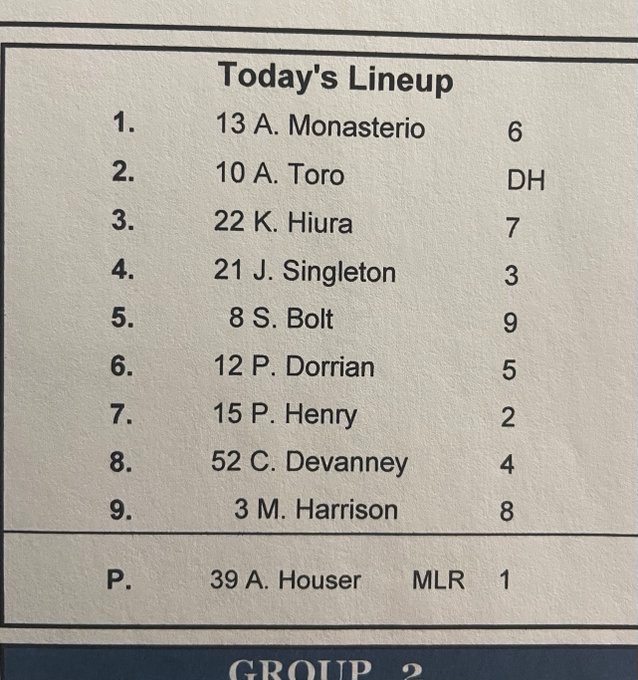 Today's Lineup

1. 13 A. Monasterio 6
2. 10 A. Toro DH
3. 22 K. Hiura 7
4. 21 J. Singleton 3
5. 8 S. Bolt 9
6. 12 P. Dorrian 5
7. 15 P. Henry 2
8. 52 C. Devanney 4
9. 3 M. Harrison 8

P. 39 A. Houser MLR 1

GROUP 2